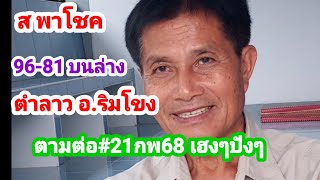 ส พาโชค

96-81 บนล่าง

ตำลาว อ.ริมโขง

ตามต่อ#21กพ68 เฮงๆปังๆ